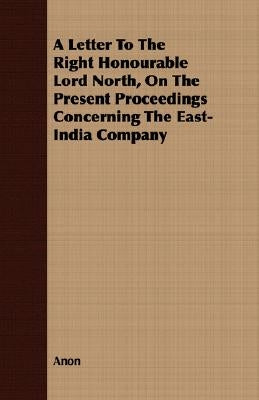 A Letter To The Right Honourable Lord North, On The Present Proceedings Concerning The East-India Company

Anon